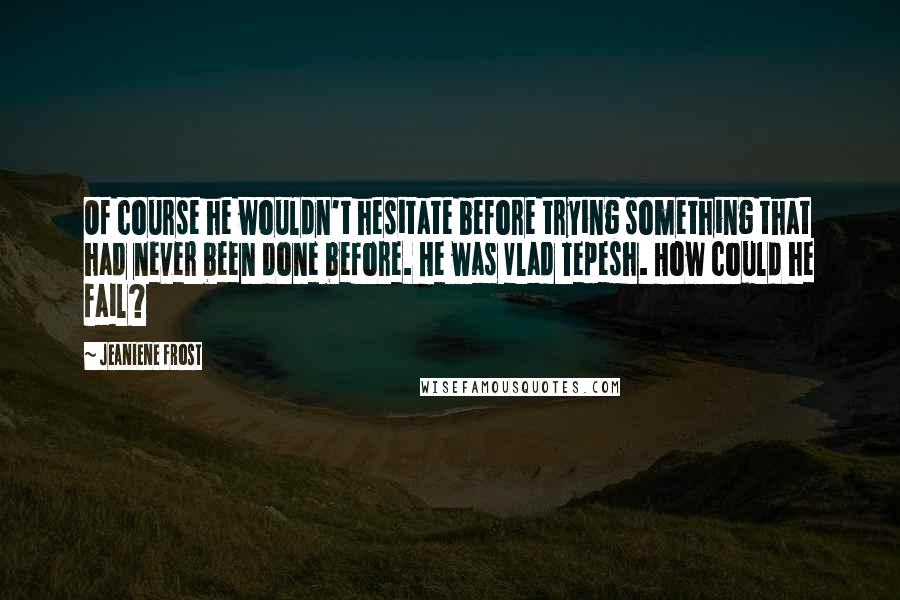 OF COURSE HE WOULDN'T HESITATE BEFORE TRYING SOMETHING THAT HAD NEVER BEEN DONE BEFORE. HE WAS VLAD TEPESH. HOW COULD HE FAIL?

~ JEANIENE FROST

WISEFAMOUSQUOTES.COM